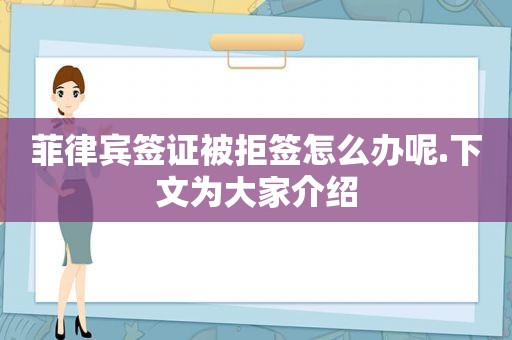 菲律宾签证被拒签怎么办呢.下文为大家介绍